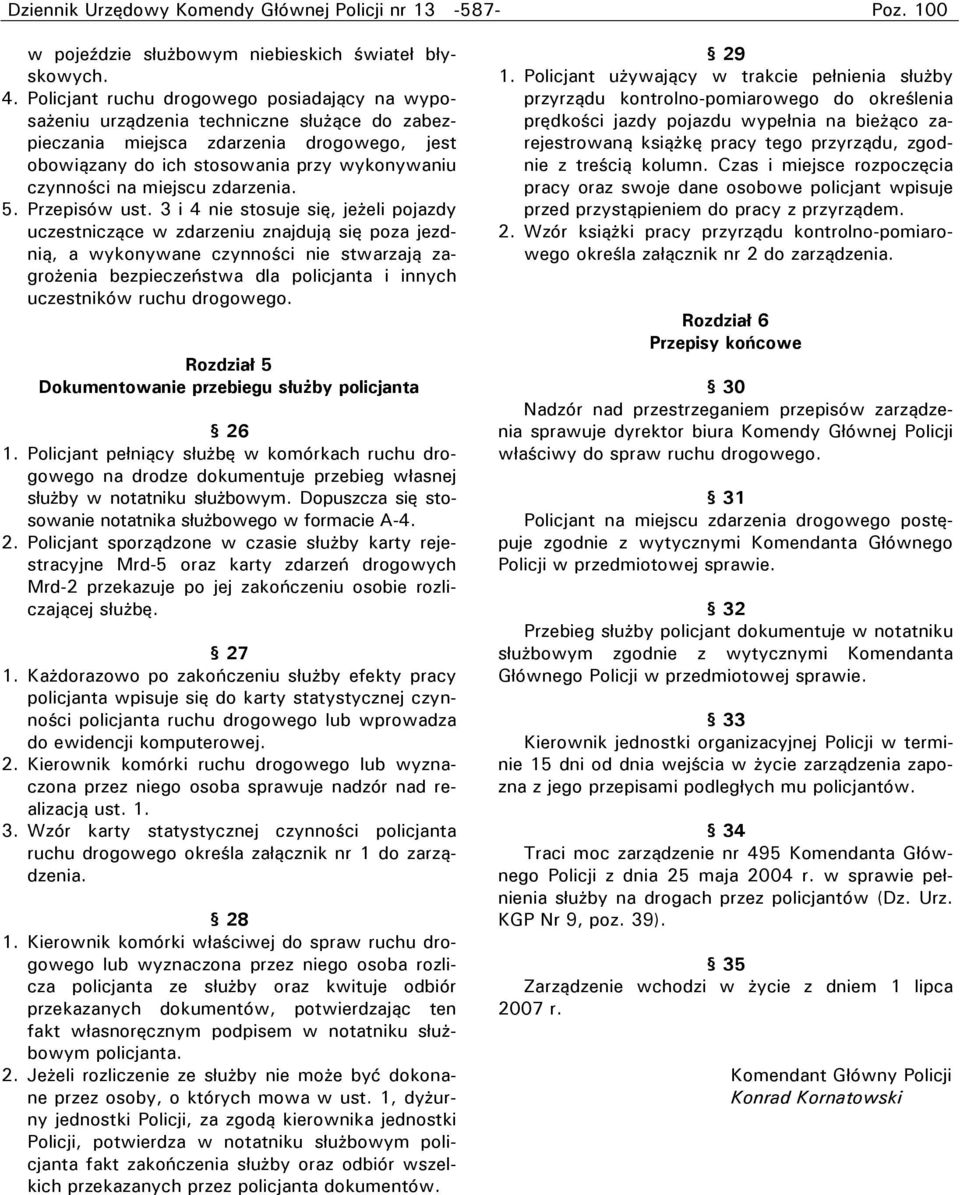 Dziennik Urzędowy Komendy Głównej Policji nr 13 -587- Poz. 100

w pojeździe służbowym niebieskich świateł błyskowych.

4. Policjant ruchu drogowego posiadający na wyposażeniu urządzenia techniczne służące do zabezpieczania miejsca zdarzenia drogowego, jest obowiązany do ich stosowania przy wykonywaniu czynności na miejscu zdarzenia.

5. Przepisów ust. 3 i 4 nie stosuje się, jeżeli pojazdy uczestniczące w zdarzeniu znajdują się poza jezdnią, a wykonywane czynności nie stwarzają zagrożenia bezpieczeństwa dla policjanta i innych uczestników ruchu drogowego.

Rozdział 5
Dokumentowanie przebiegu służby policjanta

§ 26

1. Policjant pełniący służbę w komórkach ruchu drogowego na drodze dokumentuje przebieg własnej służby w notatniku służbowym. Dopuszcza się stosowanie notatnika służbowego w formacie A-4.

2. Policjant sporządzone w czasie służby karty rejestracyjne Mrd-5 oraz karty zdarzeń drogowych Mrd-2 przekazuje po jej zakończeniu osobie rozliczającej służbę.

§ 27

1. Każdorazowo po zakończeniu służby efekty pracy policjanta wpisuje się do karty statystycznej czynności policjanta ruchu drogowego lub wprowadza do ewidencji komputerowej.

2. Kierownik komórki ruchu drogowego lub wyznaczona przez niego osoba sprawuje nadzór nad realizacją ust. 1.

3. Wzór karty statystycznej czynności policjanta ruchu drogowego określa załącznik nr 1 do zarządzenia.

§ 28

1. Kierownik komórki właściwej do spraw ruchu drogowego lub wyznaczona przez niego osoba rozlicza policjanta ze służby oraz kwituje odbiór przekazanych dokumentów, potwierdzając ten fakt własnoręcznym podpisem w notatniku służbowym policjanta.

2. Jeżeli rozliczenie ze służby nie może być dokonane przez osoby, o których mowa w ust. 1, dyżurny jednostki Policji, za zgodą kierownika jednostki Policji, potwierdza w notatniku służbowym policjanta fakt zakończenia służby oraz odbiór wszelkich przekazanych przez policjanta dokumentów.

§ 29

1. Policjant używający w trakcie pełnienia służby przyrządu kontrolno-pomiarowego do określenia prędkości jazdy pojazdu wypełnia na bieżąco zarejestrowaną książkę pracy tego przyrządu, zgodnie z treścią kolumn. Czas i miejsce rozpoczęcia pracy oraz swoje dane osobowe policjant wpisuje przed przystąpieniem do pracy z przyrządem.

2. Wzór książki pracy przyrządu kontrolno-pomiarowego określa załącznik nr 2 do zarządzenia.

Rozdział 6
Przepisy końcowe

§ 30

Nadzór nad przestrzeganiem przepisów zarządzenia sprawuje dyrektor biura Komendy Głównej Policji właściwy do spraw ruchu drogowego.

§ 31

Policjant na miejscu zdarzenia drogowego postępuje zgodnie z wytycznymi Komendanta Głównego Policji w przedmiotowej sprawie.

§ 32

Przebieg służby policjant dokumentuje w notatniku służbowym zgodnie z wytycznymi Komendanta Głównego Policji w przedmiotowej sprawie.

§ 33

Kierownik jednostki organizacyjnej Policji w terminie 15 dni od dnia wejścia w życie zarządzenia zapozna z jego przepisami podległych mu policjantów.

§ 34

Traci moc zarządzenie nr 495 Komendanta Głównego Policji z dnia 25 maja 2004 r. w sprawie pełnienia służby na drogach przez policjantów (Dz. Urz. KGP Nr 9, poz. 39).

§ 35

Zarządzenie wchodzi w życie z dniem 1 lipca 2007 r.

Komendant Główny Policji
Konrad Kornatowski